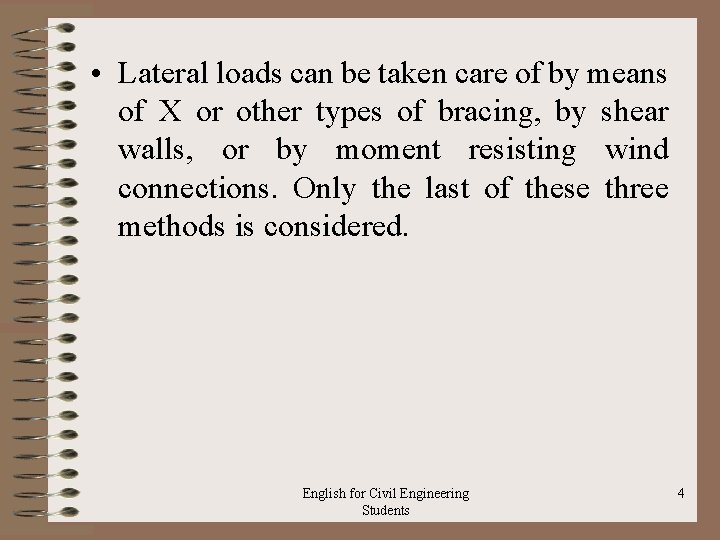 • Lateral loads can be taken care of by means of X or other types of bracing, by shear walls, or by moment resisting wind connections. Only the last of these three methods is considered.

English for Civil Engineering Students

4